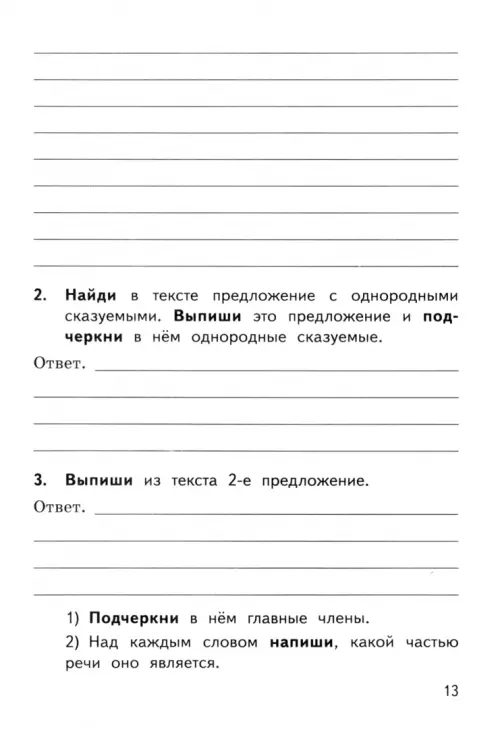 2. Найди в тексте предложение с однородными сказуемыми. Выпиши это предложение и подчеркни в нём однородные сказуемые.

Ответ.

3. Выпиши из текста 2-е предложение.

Ответ.

1) Подчеркни в нём главные члены.

2) Над каждым словом напиши, какой частью речи оно является.

13